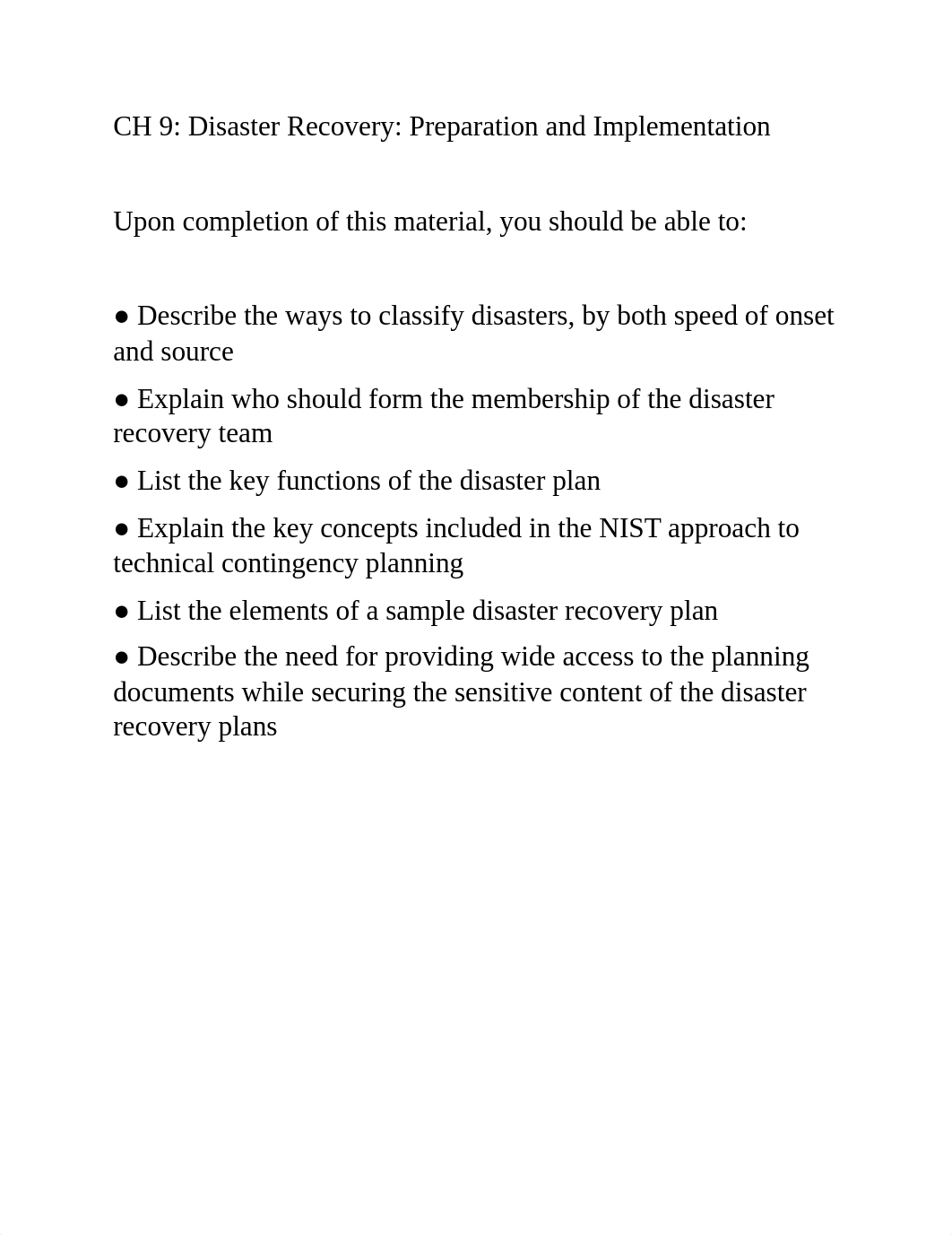 CH 9: Disaster Recovery: Preparation and Implementation

Upon completion of this material, you should be able to:

● Describe the ways to classify disasters, by both speed of onset and source

● Explain who should form the membership of the disaster recovery team

● List the key functions of the disaster plan

● Explain the key concepts included in the NIST approach to technical contingency planning

● List the elements of a sample disaster recovery plan

● Describe the need for providing wide access to the planning documents while securing the sensitive content of the disaster recovery plans